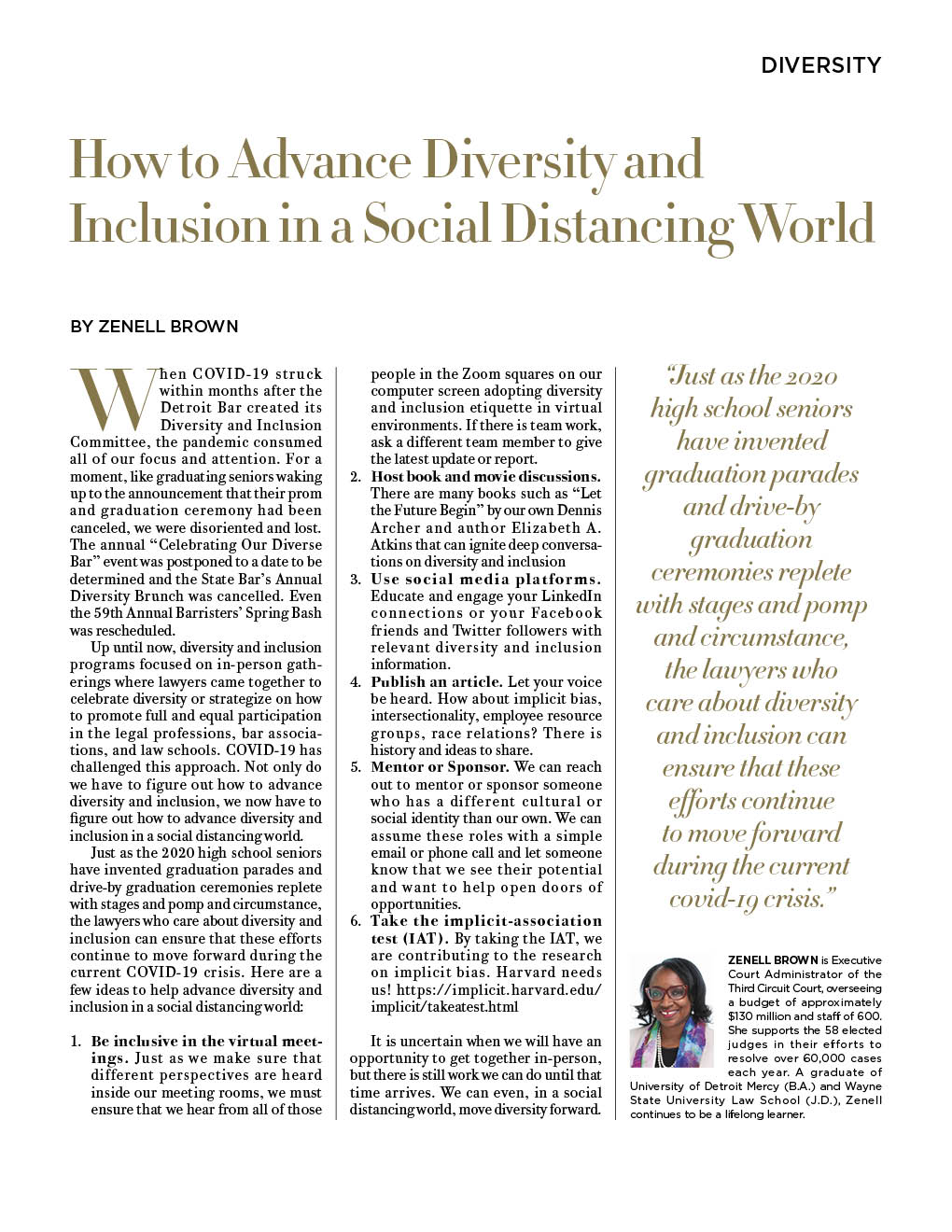 DIVERSITY

How to Advance Diversity and Inclusion in a Social Distancing World

BY ZENELL BROWN

When COVID-19 struck within months after the Detroit Bar created its Diversity and Inclusion Committee, the pandemic consumed all of our focus and attention. For a moment, like graduating seniors waking up to the announcement that their prom and graduation ceremony had been canceled, we were disoriented and lost. The annual "Celebrating Our Diverse Bar" event was postponed to a date to be determined and the State Bar's Annual Diversity Brunch was cancelled. Even the 59th Annual Barristers' Spring Bash was rescheduled.

Up until now, diversity and inclusion programs focused on in-person gatherings where lawyers came together to celebrate diversity or strategize on how to promote full and equal participation in the legal professions, bar associations, and law schools. COVID-19 has challenged this approach. Not only do we have to figure out how to advance diversity and inclusion, we now have to figure out how to advance diversity and inclusion in a social distancing world.

Just as the 2020 high school seniors have invented graduation parades and drive-by graduation ceremonies replete with stages and pomp and circumstance, the lawyers who care about diversity and inclusion can ensure that these efforts continue to move forward during the current COVID-19 crisis. Here are a few ideas to help advance diversity and inclusion in a social distancing world:

1. Be inclusive in the virtual meetings. Just as we make sure that different perspectives are heard inside our meeting rooms, we must ensure that we hear from all of those people in the Zoom squares on our computer screen adopting diversity and inclusion etiquette in virtual environments. If there is team work, ask a different team member to give the latest update or report.

2. Host book and movie discussions. There are many books such as "Let the Future Begin" by our own Dennis Archer and author Elizabeth A. Atkins that can ignite deep conversations on diversity and inclusion

3. Use social media platforms. Educate and engage your LinkedIn connections or your Facebook friends and Twitter followers with relevant diversity and inclusion information.

4. Publish an article. Let your voice be heard. How about implicit bias, intersectionality, employee resource groups, race relations? There is history and ideas to share.

5. Mentor or Sponsor. We can reach out to mentor or sponsor someone who has a different cultural or social identity than our own. We can assume these roles with a simple email or phone call and let someone know that we see their potential and want to help open doors of opportunities.

6. Take the implicit-association test (IAT). By taking the IAT, we are contributing to the research on implicit bias. Harvard needs us! https://implicit.harvard.edu/implicit/takeatest.html

It is uncertain when we will have an opportunity to get together in-person, but there is still work we can do until that time arrives. We can even, in a social distancing world, move diversity forward.

"Just as the 2020 high school seniors have invented graduation parades and drive-by graduation ceremonies replete with stages and pomp and circumstance, the lawyers who care about diversity and inclusion can ensure that these efforts continue to move forward during the current covid-19 crisis."

ZENELL BROWN is Executive Court Administrator of the Third Circuit Court, overseeing a budget of approximately $130 million and staff of 600. She supports the 58 elected judges in their efforts to resolve over 60,000 cases each year. A graduate of University of Detroit Mercy (B.A.) and Wayne State University Law School (J.D.), Zenell continues to be a lifelong learner.